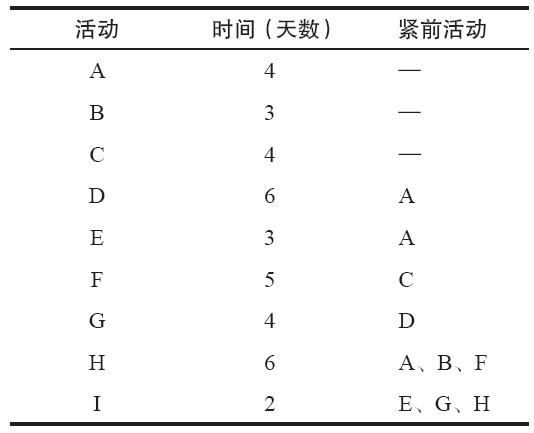 | 活动 | 时间（天数） | 紧前活动 |
|---|---|---|
| A | 4 | — |
| B | 3 | — |
| C | 4 | — |
| D | 6 | A |
| E | 3 | A |
| F | 5 | C |
| G | 4 | D |
| H | 6 | A、B、F |
| I | 2 | E、G、H |